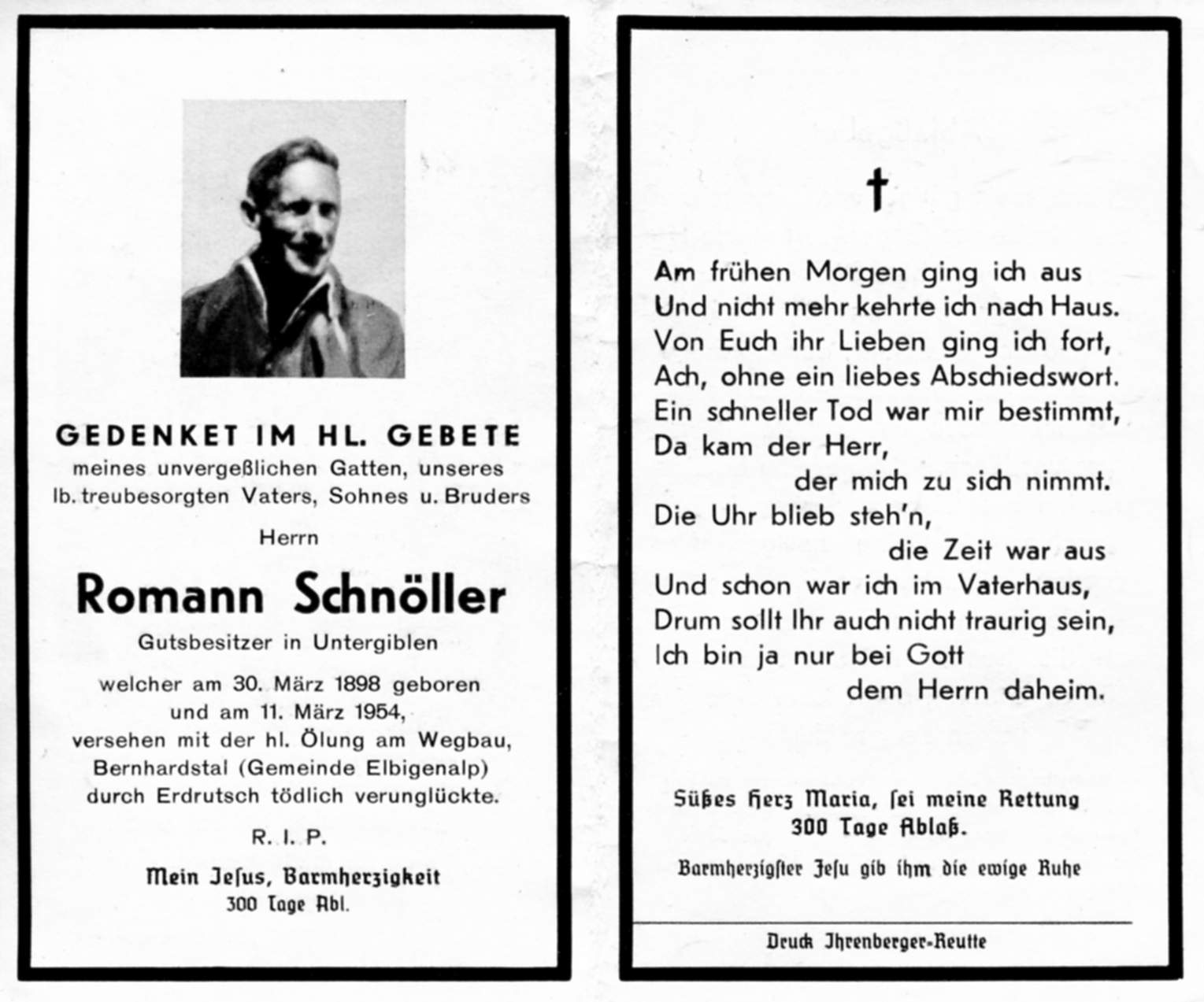 GEDENKET IM HL. GEBETE
meines unvergeßlichen Gatten, unseres lb. treubesorgten Vaters, Sohnes u. Bruders

Herrn

Romann Schnöller

Gutsbesitzer in Untergiblen

welcher am 30. März 1898 geboren und am 11. März 1954, versehen mit der hl. Ölung am Wegbau, Bernhardstal (Gemeinde Elbigenalp) durch Erdrutsch tödlich verunglückte.

R. I. P.

Mein Jesus, Barmherzigkeit
300 Tage Abl.

†

Am frühen Morgen ging ich aus
Und nicht mehr kehrte ich nach Haus.
Von Euch ihr Lieben ging ich fort,
Ach, ohne ein liebes Abschiedswort.
Ein schneller Tod war mir bestimmt,
Da kam der Herr,
der mich zu sich nimmt.
Die Uhr blieb steh'n,
die Zeit war aus
Und schon war ich im Vaterhaus,
Drum sollt Ihr auch nicht traurig sein,
Ich bin ja nur bei Gott
dem Herrn daheim.

Süßes Herz Maria, sei meine Rettung
300 Tage Ablaß.

Barmherzigster Jesu gib ihm die ewige Ruhe

Druck Ihrenberger-Reutte